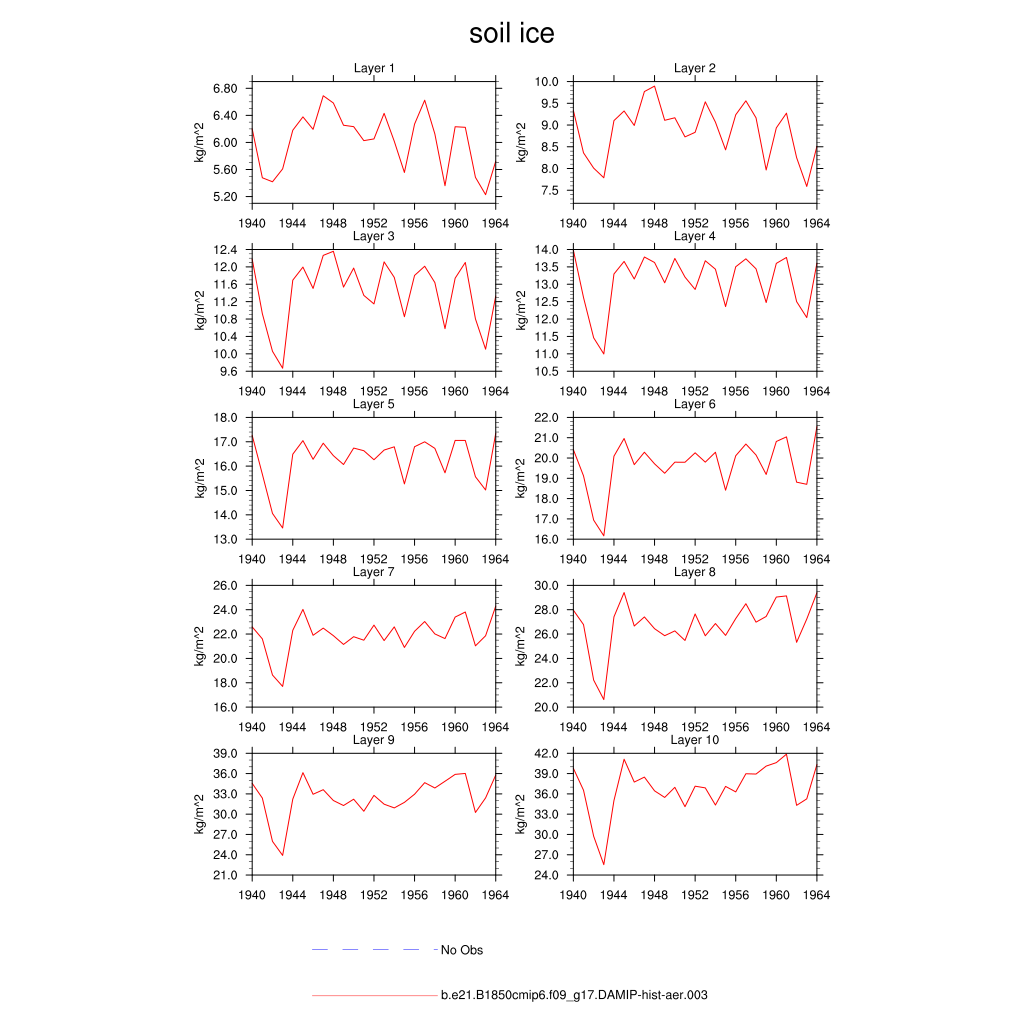 soil ice

Layer 1
kg/m^2
6.80
6.40
6.00
5.60
5.20
1940 1944 1948 1952 1956 1960 1964

Layer 2
kg/m^2
10.0
9.5
9.0
8.5
8.0
7.5
1940 1944 1948 1952 1956 1960 1964

Layer 3
kg/m^2
12.4
12.0
11.6
11.2
10.8
10.4
10.0
9.6
1940 1944 1948 1952 1956 1960 1964

Layer 4
kg/m^2
14.0
13.5
13.0
12.5
12.0
11.5
11.0
10.5
1940 1944 1948 1952 1956 1960 1964

Layer 5
kg/m^2
18.0
17.0
16.0
15.0
14.0
13.0
1940 1944 1948 1952 1956 1960 1964

Layer 6
kg/m^2
22.0
21.0
20.0
19.0
18.0
17.0
16.0
1940 1944 1948 1952 1956 1960 1964

Layer 7
kg/m^2
26.0
24.0
22.0
20.0
18.0
16.0
1940 1944 1948 1952 1956 1960 1964

Layer 8
kg/m^2
30.0
28.0
26.0
24.0
22.0
20.0
1940 1944 1948 1952 1956 1960 1964

Layer 9
kg/m^2
39.0
36.0
33.0
30.0
27.0
24.0
21.0
1940 1944 1948 1952 1956 1960 1964

Layer 10
kg/m^2
42.0
39.0
36.0
33.0
30.0
27.0
24.0
1940 1944 1948 1952 1956 1960 1964

No Obs

b.e21.B1850cmip6.f09_g17.DAMIP-hist-aer.003